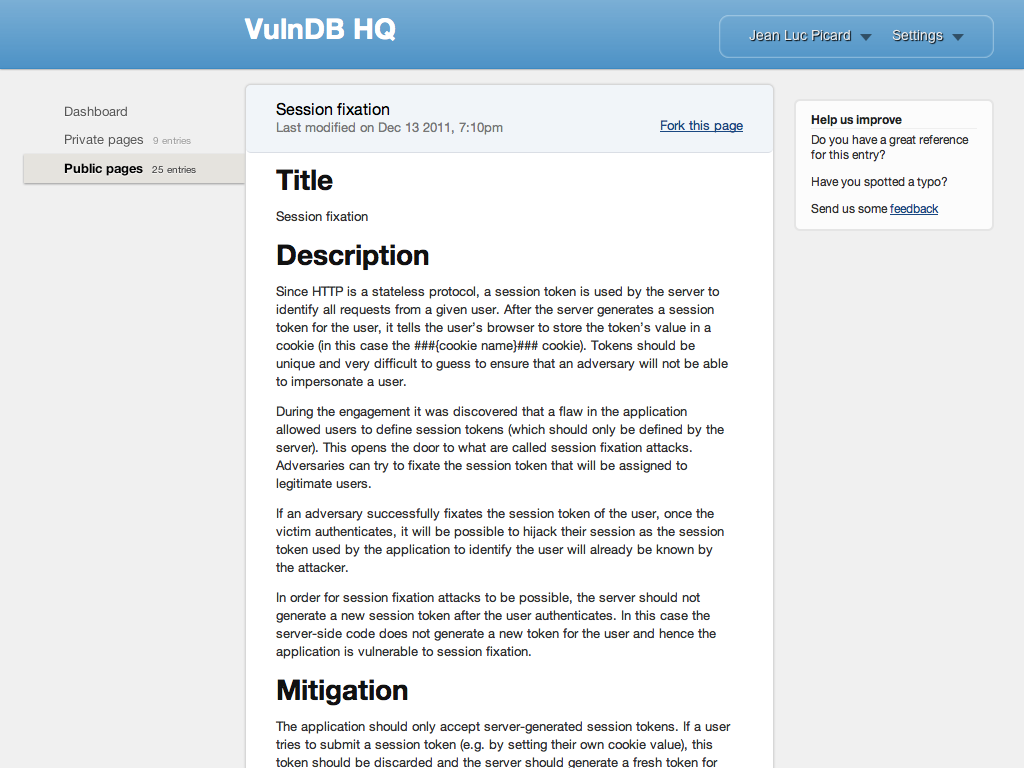 VulnDB HQ

Jean Luc Picard Settings

Dashboard
Private pages 9 entries
Public pages 25 entries

Session fixation
Last modified on Dec 13 2011, 7:10pm

Fork this page

Title

Session fixation

Description

Since HTTP is a stateless protocol, a session token is used by the server to identify all requests from a given user. After the server generates a session token for the user, it tells the user's browser to store the token's value in a cookie (in this case the ###{cookie name}### cookie). Tokens should be unique and very difficult to guess to ensure that an adversary will not be able to impersonate a user.

During the engagement it was discovered that a flaw in the application allowed users to define session tokens (which should only be defined by the server). This opens the door to what are called session fixation attacks. Adversaries can try to fixate the session token that will be assigned to legitimate users.

If an adversary successfully fixates the session token of the user, once the victim authenticates, it will be possible to hijack their session as the session token used by the application to identify the user will already be known by the attacker.

In order for session fixation attacks to be possible, the server should not generate a new session token after the user authenticates. In this case the server-side code does not generate a new token for the user and hence the application is vulnerable to session fixation.

Mitigation

The application should only accept server-generated session tokens. If a user tries to submit a session token (e.g. by setting their own cookie value), this token should be discarded and the server should generate a fresh token for

Help us improve
Do you have a great reference for this entry?

Have you spotted a typo?

Send us some feedback